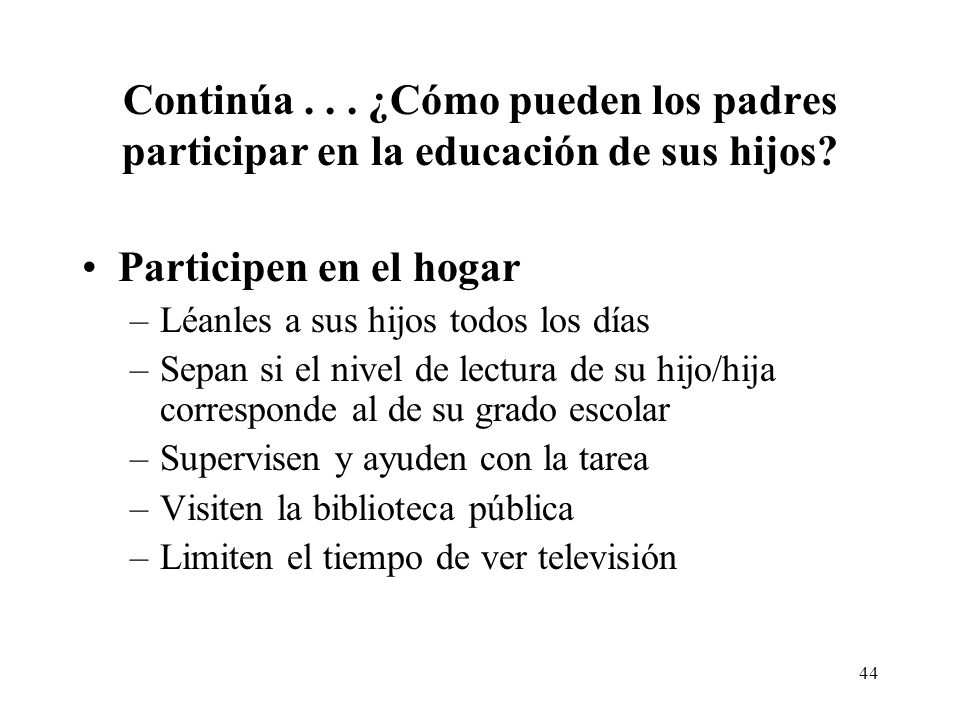 Continúa . . . ¿Cómo pueden los padres participar en la educación de sus hijos?

• Participen en el hogar
– Léanles a sus hijos todos los días
– Sepan si el nivel de lectura de su hijo/hija corresponde al de su grado escolar
– Supervisen y ayuden con la tarea
– Visiten la biblioteca pública
– Limiten el tiempo de ver televisión

44